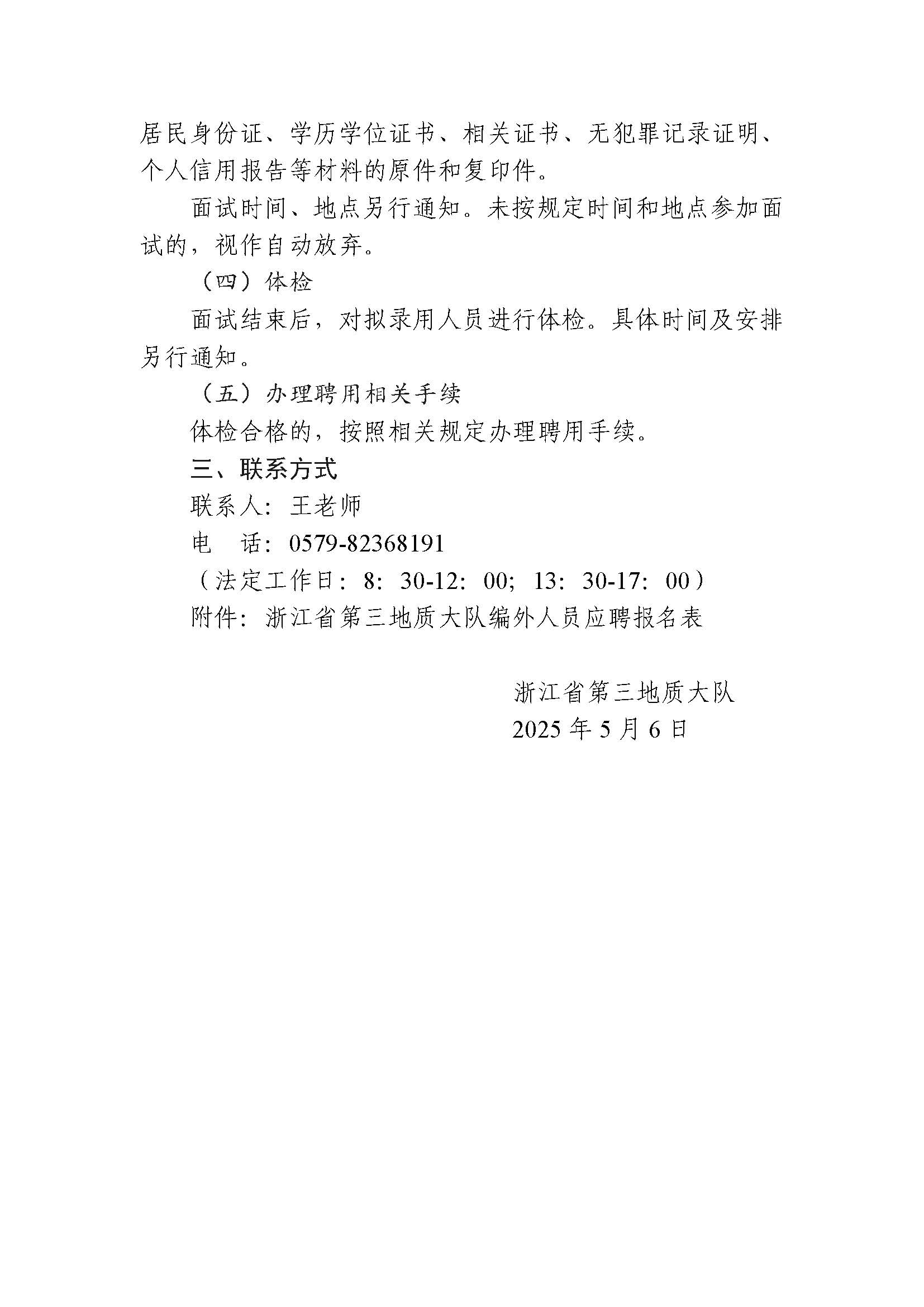 居民身份证、学历学位证书、相关证书、无犯罪记录证明、个人信用报告等材料的原件和复印件。

面试时间、地点另行通知。未按规定时间和地点参加面试的，视作自动放弃。

（四）体检

面试结束后，对拟录用人员进行体检。具体时间及安排另行通知。

（五）办理聘用相关手续

体检合格的，按照相关规定办理聘用手续。

三、联系方式

联系人：王老师

电　话：0579-82368191

（法定工作日：8：30-12：00；13：30-17：00）

附件：浙江省第三地质大队编外人员应聘报名表

浙江省第三地质大队
2025 年 5 月 6 日